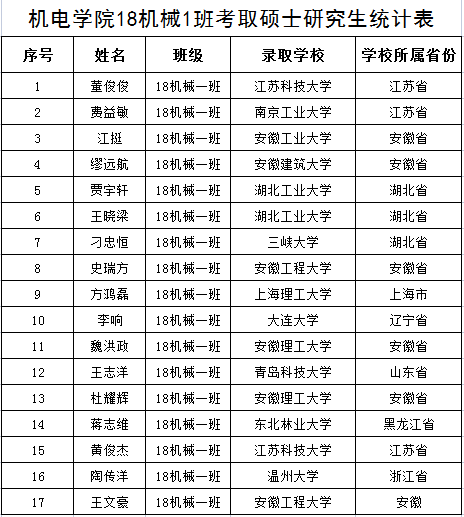 机电学院18机械1班考取硕士研究生统计表

| 序号 | 姓名 | 班级 | 录取学校 | 学校所属省份 |
|---|---|---|---|---|
| 1 | 董俊俊 | 18机械一班 | 江苏科技大学 | 江苏省 |
| 2 | 费益敏 | 18机械一班 | 南京工业大学 | 江苏省 |
| 3 | 江挺 | 18机械一班 | 安徽工业大学 | 安徽省 |
| 4 | 缪远航 | 18机械一班 | 安徽建筑大学 | 安徽省 |
| 5 | 贾宇轩 | 18机械一班 | 湖北工业大学 | 湖北省 |
| 6 | 王晓梁 | 18机械一班 | 湖北工业大学 | 湖北省 |
| 7 | 刁忠恒 | 18机械一班 | 三峡大学 | 湖北省 |
| 8 | 史瑞方 | 18机械一班 | 安徽工程大学 | 安徽省 |
| 9 | 方鸿磊 | 18机械一班 | 上海理工大学 | 上海市 |
| 10 | 李响 | 18机械一班 | 大连大学 | 辽宁省 |
| 11 | 魏洪政 | 18机械一班 | 安徽理工大学 | 安徽省 |
| 12 | 王志洋 | 18机械一班 | 青岛科技大学 | 山东省 |
| 13 | 杜耀辉 | 18机械一班 | 安徽理工大学 | 安徽省 |
| 14 | 蒋志维 | 18机械一班 | 东北林业大学 | 黑龙江省 |
| 15 | 黄俊杰 | 18机械一班 | 江苏科技大学 | 江苏省 |
| 16 | 陶传洋 | 18机械一班 | 温州大学 | 浙江省 |
| 17 | 王文豪 | 18机械一班 | 安徽工程大学 | 安徽 |